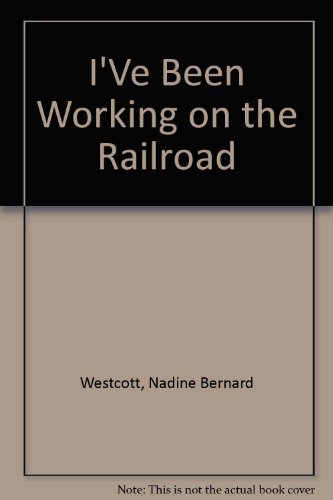 I'Ve Been Working on the Railroad

Westcott, Nadine Bernard

Note: This is not the actual book cover